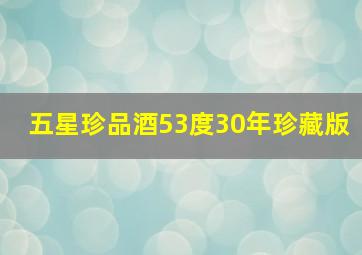 五星珍品酒53度30年珍藏版